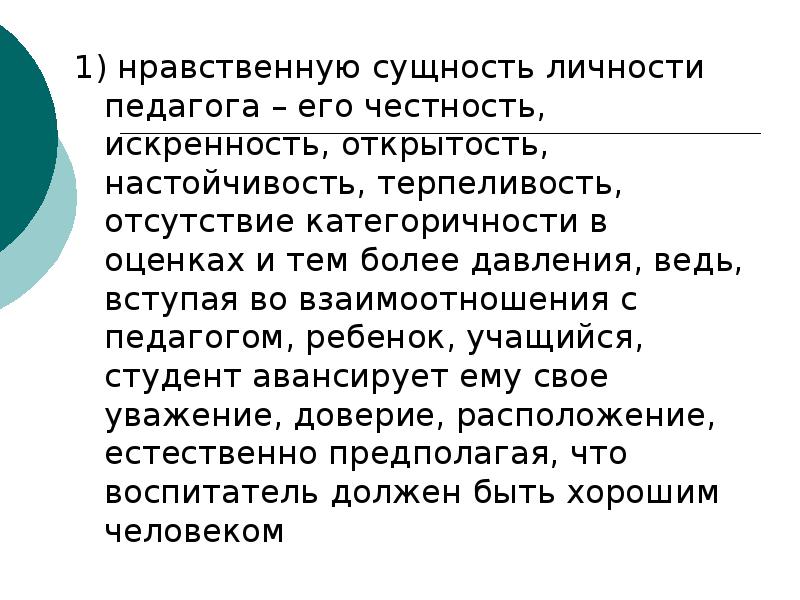 1) нравственную сущность личности педагога – его честность, искренность, открытость, настойчивость, терпеливость, отсутствие категоричности в оценках и тем более давления, ведь, вступая во взаимоотношения с педагогом, ребенок, учащийся, студент авансирует ему свое уважение, доверие, расположение, естественно предполагая, что воспитатель должен быть хорошим человеком